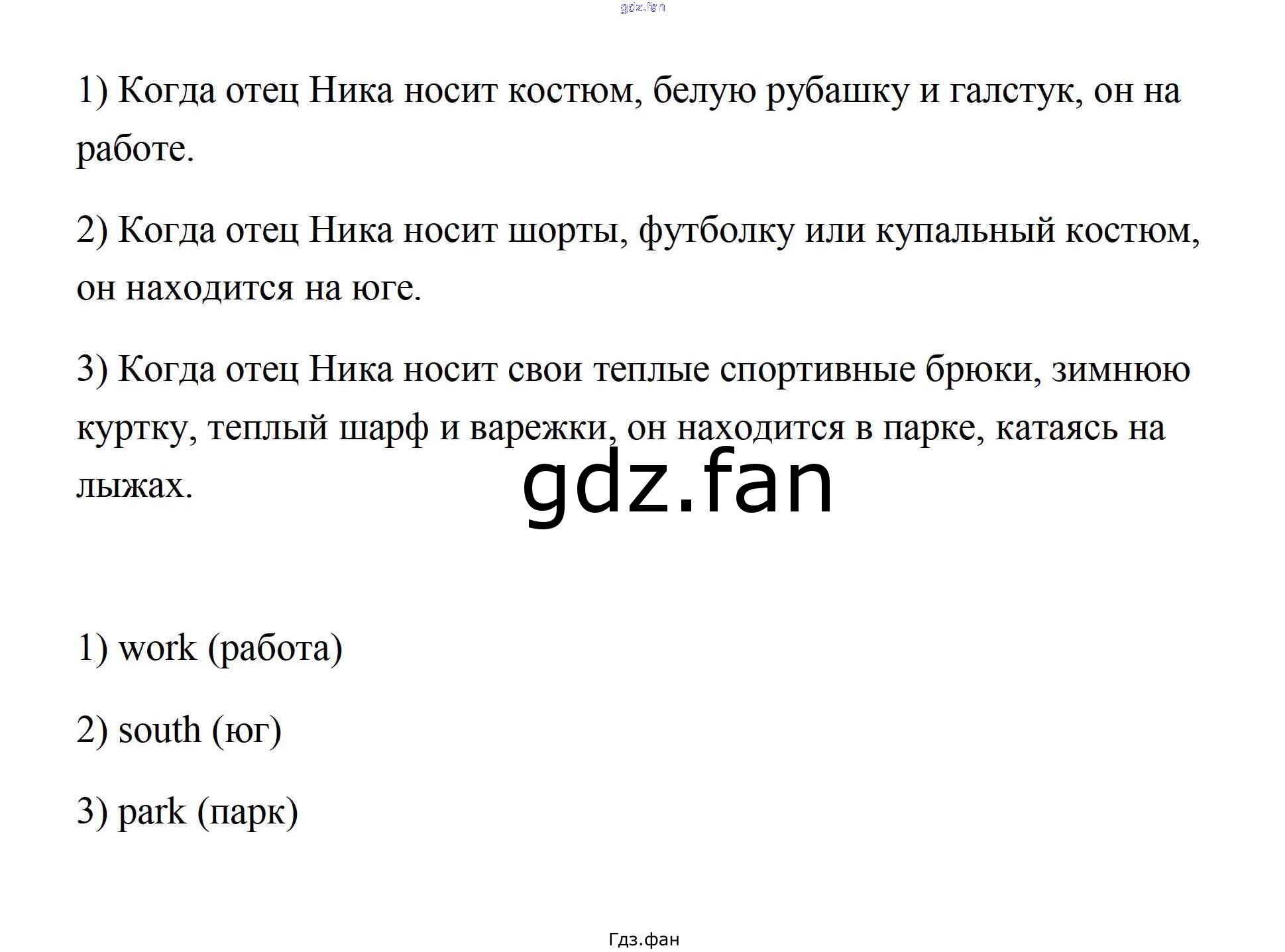 1) Когда отец Ника носит костюм, белую рубашку и галстук, он на работе.

2) Когда отец Ника носит шорты, футболку или купальный костюм, он находится на юге.

3) Когда отец Ника носит свои теплые спортивные брюки, зимнюю куртку, теплый шарф и варежки, он находится в парке, катаясь на лыжах.

1) work (работа)

2) south (юг)

3) park (парк)

Гдз.фан

gdz.fan